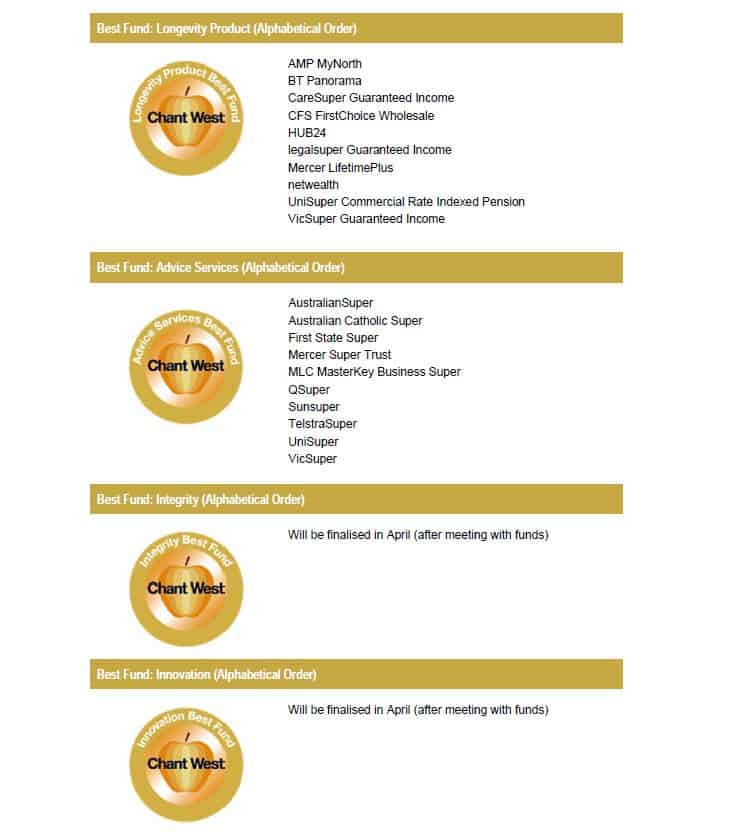 Best Fund: Longevity Product (Alphabetical Order)

Longevity Product Best Fund
Chant West

AMP MyNorth
BT Panorama
CareSuper Guaranteed Income
CFS FirstChoice Wholesale
HUB24
legalsuper Guaranteed Income
Mercer LifetimePlus
netwealth
UniSuper Commercial Rate Indexed Pension
VicSuper Guaranteed Income

Best Fund: Advice Services (Alphabetical Order)

Advice Services Best Fund
Chant West

AustralianSuper
Australian Catholic Super
First State Super
Mercer Super Trust
MLC MasterKey Business Super
QSuper
Sunsuper
TelstraSuper
UniSuper
VicSuper

Best Fund: Integrity (Alphabetical Order)

Integrity Best Fund
Chant West

Will be finalised in April (after meeting with funds)

Best Fund: Innovation (Alphabetical Order)

Innovation Best Fund
Chant West

Will be finalised in April (after meeting with funds)